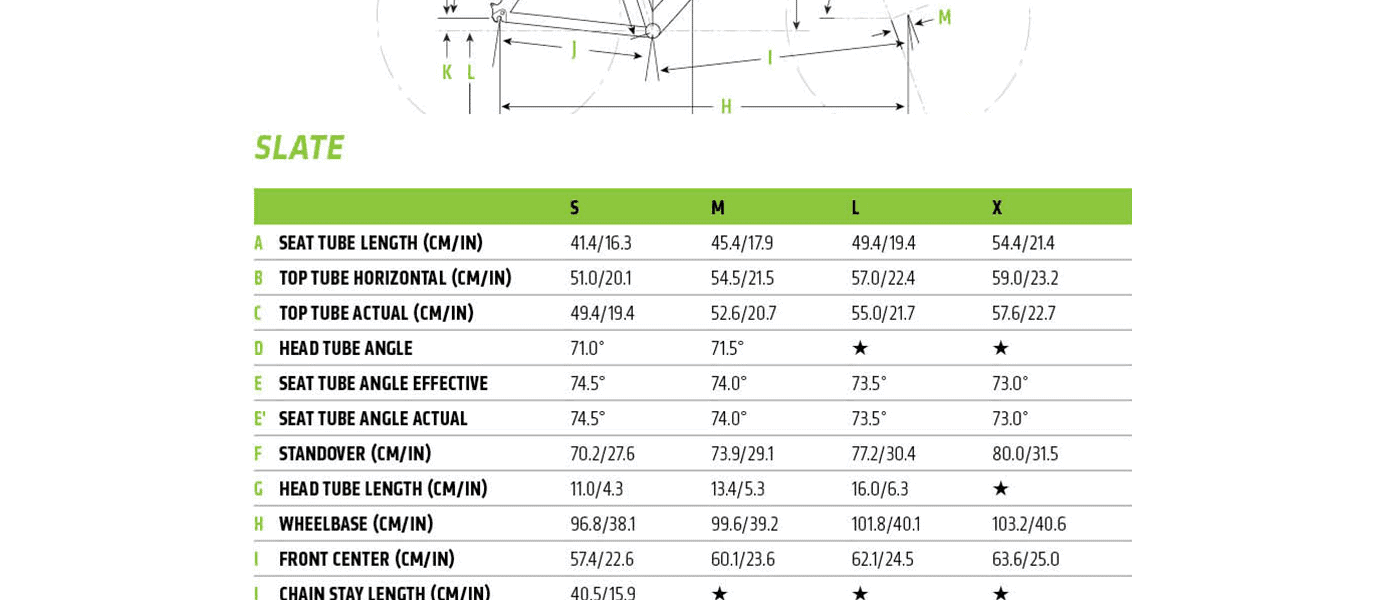 M
J
I
K L
H

SLATE

| | | S | M | L | X |
|---|---|---|---|---|---|
| A | SEAT TUBE LENGTH (CM/IN) | 41.4/16.3 | 45.4/17.9 | 49.4/19.4 | 54.4/21.4 |
| B | TOP TUBE HORIZONTAL (CM/IN) | 51.0/20.1 | 54.5/21.5 | 57.0/22.4 | 59.0/23.2 |
| C | TOP TUBE ACTUAL (CM/IN) | 49.4/19.4 | 52.6/20.7 | 55.0/21.7 | 57.6/22.7 |
| D | HEAD TUBE ANGLE | 71.0° | 71.5° | ★ | ★ |
| E | SEAT TUBE ANGLE EFFECTIVE | 74.5° | 74.0° | 73.5° | 73.0° |
| E' | SEAT TUBE ANGLE ACTUAL | 74.5° | 74.0° | 73.5° | 73.0° |
| F | STANDOVER (CM/IN) | 70.2/27.6 | 73.9/29.1 | 77.2/30.4 | 80.0/31.5 |
| G | HEAD TUBE LENGTH (CM/IN) | 11.0/4.3 | 13.4/5.3 | 16.0/6.3 | ★ |
| H | WHEELBASE (CM/IN) | 96.8/38.1 | 99.6/39.2 | 101.8/40.1 | 103.2/40.6 |
| I | FRONT CENTER (CM/IN) | 57.4/22.6 | 60.1/23.6 | 62.1/24.5 | 63.6/25.0 |
| J | CHAIN STAY LENGTH (CM/IN) | 40.5/15.9 | ★ | ★ | ★ |